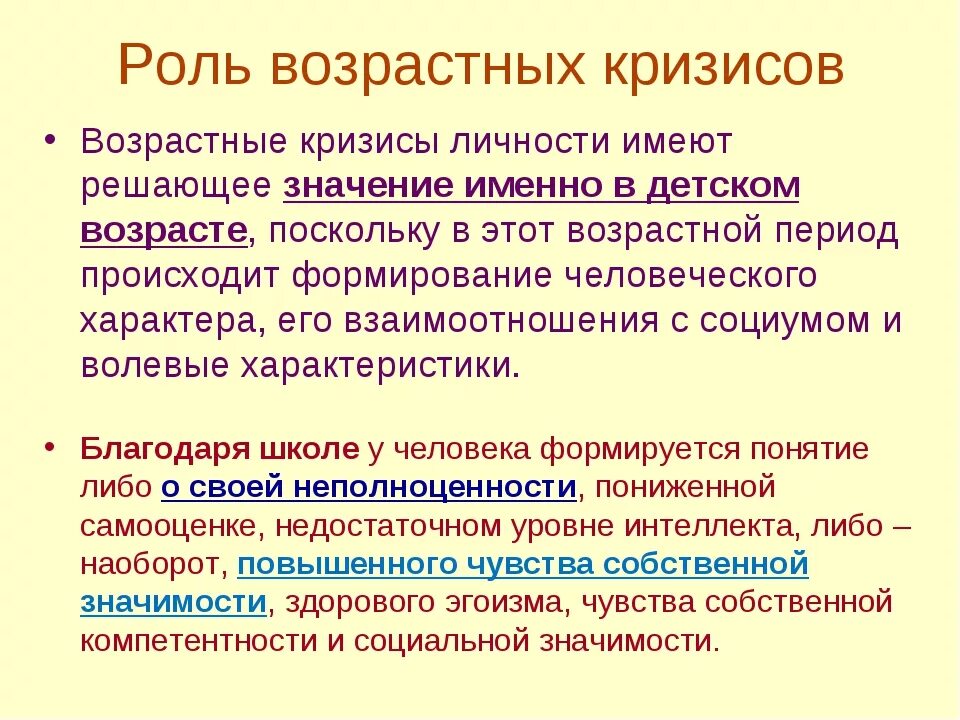 Роль возрастных кризисов

• Возрастные кризисы личности имеют решающее значение именно в детском возрасте, поскольку в этот возрастной период происходит формирование человеческого характера, его взаимоотношения с социумом и волевые характеристики.

• Благодаря школе у человека формируется понятие либо о своей неполноценности, пониженной самооценке, недостаточном уровне интеллекта, либо – наоборот, повышенного чувства собственной значимости, здорового эгоизма, чувства собственной компетентности и социальной значимости.